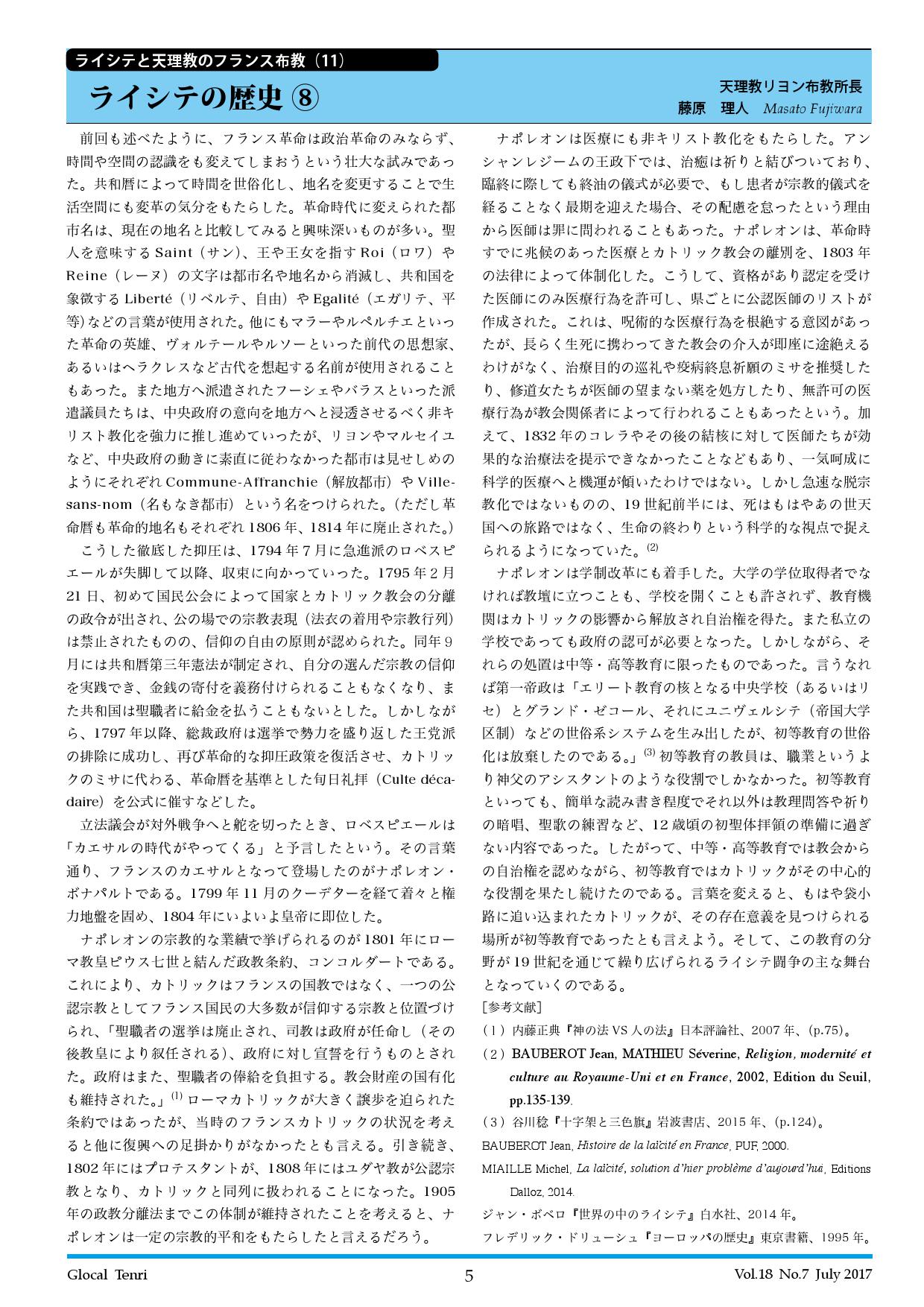 ライシテと天理教のフランス布教（11）

ライシテの歴史 ⑧

天理教リヨン布教所長
藤原　理人　Masato Fujiwara

前回も述べたように、フランス革命は政治革命のみならず、時間や空間の認識をも変えてしまおうという壮大な試みであった。共和暦によって時間を世俗化し、地名を変更することで生活空間にも変革の気分をもたらした。革命時代に変えられた都市名は、現在の地名と比較してみると興味深いものが多い。聖人を意味する Saint（サン）、王や王女を指す Roi（ロワ）や Reine（レーヌ）の文字は都市名や地名から消滅し、共和国を象徴する Liberté（リベルテ、自由）や Egalité（エガリテ、平等）などの言葉が使用された。他にもマラーやルペルチエといった革命の英雄、ヴォルテールやルソーといった前代の思想家、あるいはヘラクレスなど古代を想起する名前が使用されることもあった。また地方へ派遣されたフーシェやバラスといった派遣議員たちは、中央政府の意向を地方へと浸透させるべく非キリスト教化を強力に推し進めていったが、リヨンやマルセイユなど、中央政府の動きに素直に従わなかった都市は見せしめのようにそれぞれ Commune-Affranchie（解放都市）や Ville-sans-nom（名もなき都市）という名をつけられた。（ただし革命暦も革命的地名もそれぞれ 1806 年、1814 年に廃止された。）

こうした徹底した抑圧は、1794 年 7 月に急進派のロベスピエールが失脚して以降、収束に向かっていった。1795 年 2 月 21 日、初めて国民公会によって国家とカトリック教会の分離の政令が出され、公の場での宗教表現（法衣の着用や宗教行列）は禁止されたものの、信仰の自由の原則が認められた。同年 9 月には共和暦第三年憲法が制定され、自分の選んだ宗教の信仰を実践でき、金銭の寄付を義務付けられることもなくなり、また共和国は聖職者に給金を払うこともないとした。しかしながら、1797 年以降、総裁政府は選挙で勢力を盛り返した王党派の排除に成功し、再び革命的な抑圧政策を復活させ、カトリックのミサに代わる、革命暦を基準とした旬日礼拝（Culte décadaire）を公式に催すなどした。

立法議会が対外戦争へと舵を切ったとき、ロベスピエールは「カエサルの時代がやってくる」と予言したという。その言葉通り、フランスのカエサルとなって登場したのがナポレオン・ボナパルトである。1799 年 11 月のクーデターを経て着々と権力地盤を固め、1804 年にいよいよ皇帝に即位した。

ナポレオンの宗教的な業績で挙げられるのが 1801 年にローマ教皇ピウス七世と結んだ政教条約、コンコルダートである。これにより、カトリックはフランスの国教ではなく、一つの公認宗教としてフランス国民の大多数が信仰する宗教と位置づけられ、「聖職者の選挙は廃止され、司教は政府が任命し（その後教皇により叙任される）、政府に対し宣誓を行うものとされた。政府はまた、聖職者の俸給を負担する。教会財産の国有化も維持された。」$^{(1)}$ ローマカトリックが大きく譲歩を迫られた条約ではあったが、当時のフランスカトリックの状況を考えると他に復興への足掛かりがなかったとも言える。引き続き、1802 年にはプロテスタントが、1808 年にはユダヤ教が公認宗教となり、カトリックと同列に扱われることになった。1905 年の政教分離法までこの体制が維持されたことを考えると、ナポレオンは一定の宗教的平和をもたらしたと言えるだろう。

ナポレオンは医療にも非キリスト教化をもたらした。アンシャンレジームの王政下では、治癒は祈りと結びついており、臨終に際しても終油の儀式が必要で、もし患者が宗教的儀式を経ることなく最期を迎えた場合、その配慮を怠ったという理由から医師は罪に問われることもあった。ナポレオンは、革命時すでに兆候のあった医療とカトリック教会の離別を、1803 年の法律によって体制化した。こうして、資格があり認定を受けた医師にのみ医療行為を許可し、県ごとに公認医師のリストが作成された。これは、呪術的な医療行為を根絶する意図があったが、長らく生死に携わってきた教会の介入が即座に途絶えるわけがなく、治療目的の巡礼や疫病終息祈願のミサを推奨したり、修道女たちが医師の望まない薬を処方したり、無許可の医療行為が教会関係者によって行われることもあったという。加えて、1832 年のコレラやその後の結核に対して医師たちが効果的な治療法を提示できなかったことなどもあり、一気呵成に科学的医療へと機運が傾いたわけではない。しかし急速な脱宗教化ではないものの、19 世紀前半には、死はもはやあの世天国への旅路ではなく、生命の終わりという科学的な視点で捉えられるようになっていた。$^{(2)}$

ナポレオンは学制改革にも着手した。大学の学位取得者でなければ教壇に立つことも、学校を開くことも許されず、教育機関はカトリックの影響から解放され自治権を得た。また私立の学校であっても政府の認可が必要となった。しかしながら、それらの処置は中等・高等教育に限ったものであった。言うなれば第一帝政は「エリート教育の核となる中央学校（あるいはリセ）とグランド・ゼコール、それにユニヴェルシテ（帝国大学区制）などの世俗系システムを生み出したが、初等教育の世俗化は放棄したのである。」$^{(3)}$ 初等教育の教員は、職業というより神父のアシスタントのような役割でしかなかった。初等教育といっても、簡単な読み書き程度でそれ以外は教理問答や祈りの暗唱、聖歌の練習など、12 歳頃の初聖体拝領の準備に過ぎない内容であった。したがって、中等・高等教育では教会からの自治権を認めながら、初等教育ではカトリックがその中心的な役割を果たし続けたのである。言葉を変えると、もはや袋小路に追い込まれたカトリックが、その存在意義を見つけられる場所が初等教育であったとも言えよう。そして、この教育の分野が 19 世紀を通じて繰り広げられるライシテ闘争の主な舞台となっていくのである。

［参考文献］
（1）内藤正典『神の法 VS 人の法』日本評論社、2007 年、(p.75)。
（2）BAUBEROT Jean, MATHIEU Séverine, Religion, modernité et culture au Royaume-Uni et en France, 2002, Edition du Seuil, pp.135-139.
（3）谷川稔『十字架と三色旗』岩波書店、2015 年、(p.124)。
BAUBEROT Jean, Histoire de la laïcité en France, PUF, 2000.
MIAILLE Michel, La laïcité, solution d'hier problème d'aujourd'hui, Editions Dalloz, 2014.
ジャン・ボベロ『世界の中のライシテ』白水社、2014 年。
フレデリック・ドリューシュ『ヨーロッパの歴史』東京書籍、1995 年。

Glocal Tenri　5　Vol.18 No.7 July 2017